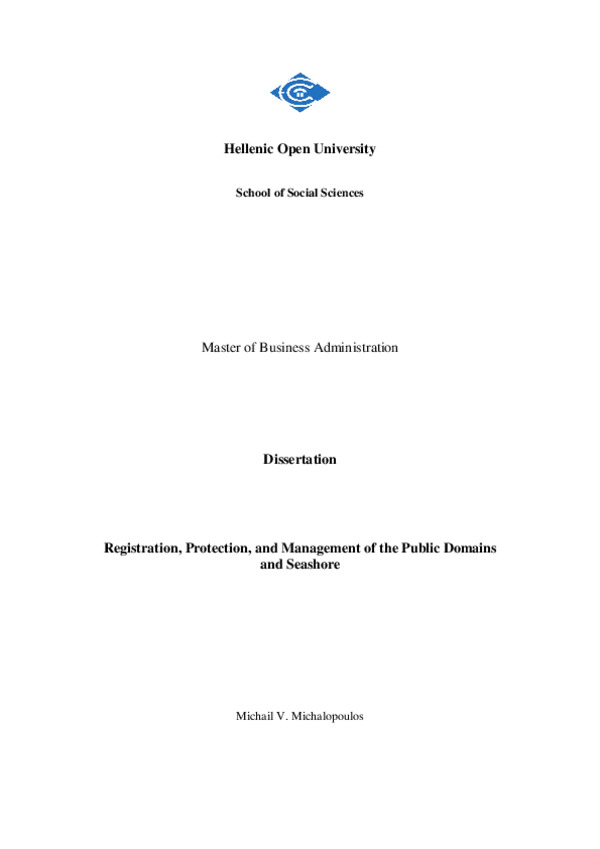 Hellenic Open University

School of Social Sciences

Master of Business Administration

Dissertation

Registration, Protection, and Management of the Public Domains and Seashore

Michail V. Michalopoulos